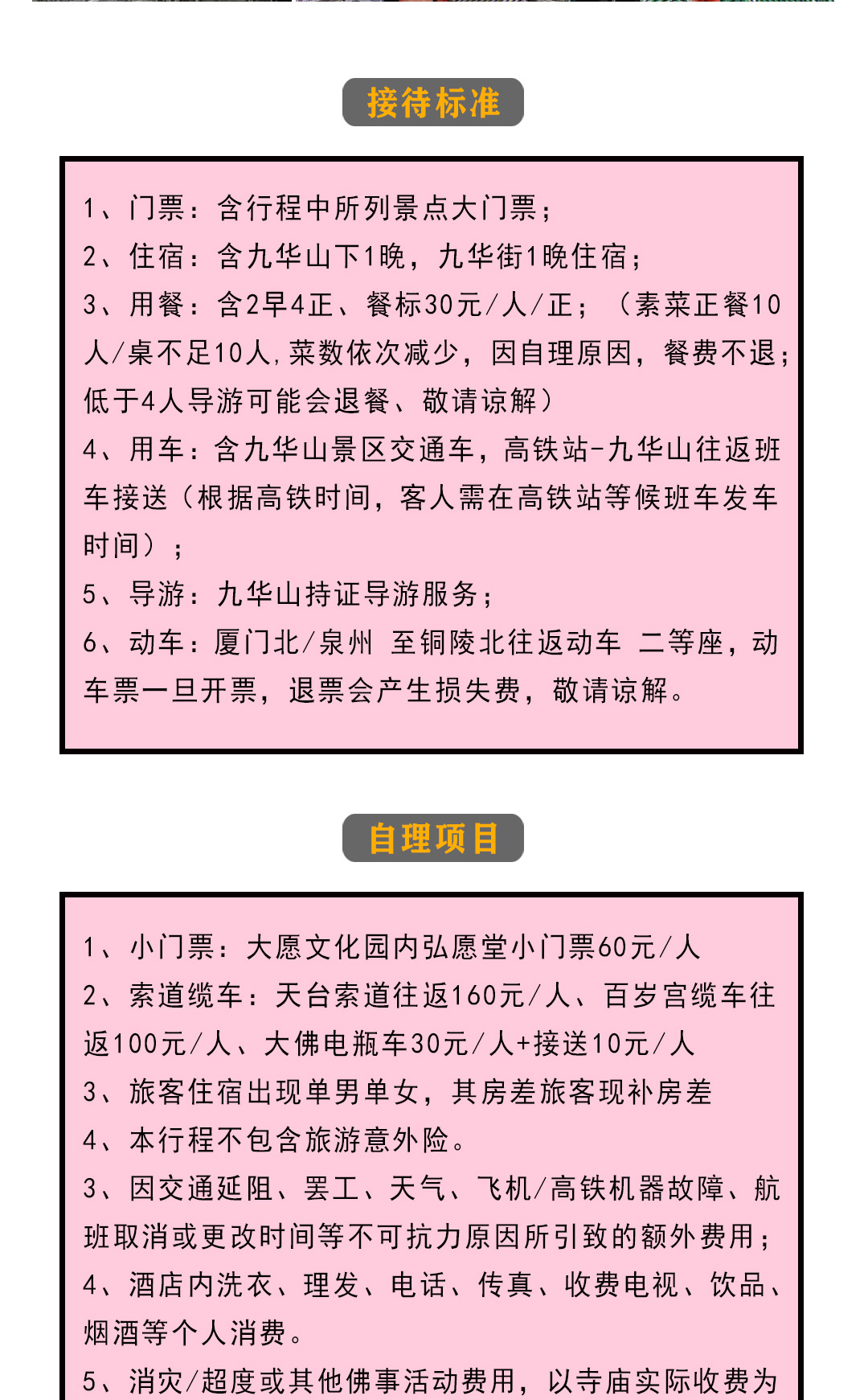 接待标准

1、门票：含行程中所列景点大门票；
2、住宿：含九华山下1晚，九华街1晚住宿；
3、用餐：含2早4正、餐标30元/人/正；（素菜正餐10人/桌不足10人,菜数依次减少，因自理原因，餐费不退；低于4人导游可能会退餐、敬请谅解）
4、用车：含九华山景区交通车，高铁站-九华山往返班车接送（根据高铁时间，客人需在高铁站等候班车发车时间）；
5、导游：九华山持证导游服务；
6、动车：厦门北/泉州 至铜陵北往返动车 二等座，动车票一旦开票，退票会产生损失费，敬请谅解。

自理项目

1、小门票：大愿文化园内弘愿堂小门票60元/人
2、索道缆车：天台索道往返160元/人、百岁宫缆车往返100元/人、大佛电瓶车30元/人+接送10元/人
3、旅客住宿出现单男单女，其房差旅客现补房差
4、本行程不包含旅游意外险。
3、因交通延阻、罢工、天气、飞机/高铁机器故障、航班取消或更改时间等不可抗力原因所引致的额外费用；
4、酒店内洗衣、理发、电话、传真、收费电视、饮品、烟酒等个人消费。
5、消灾/超度或其他佛事活动费用，以寺庙实际收费为